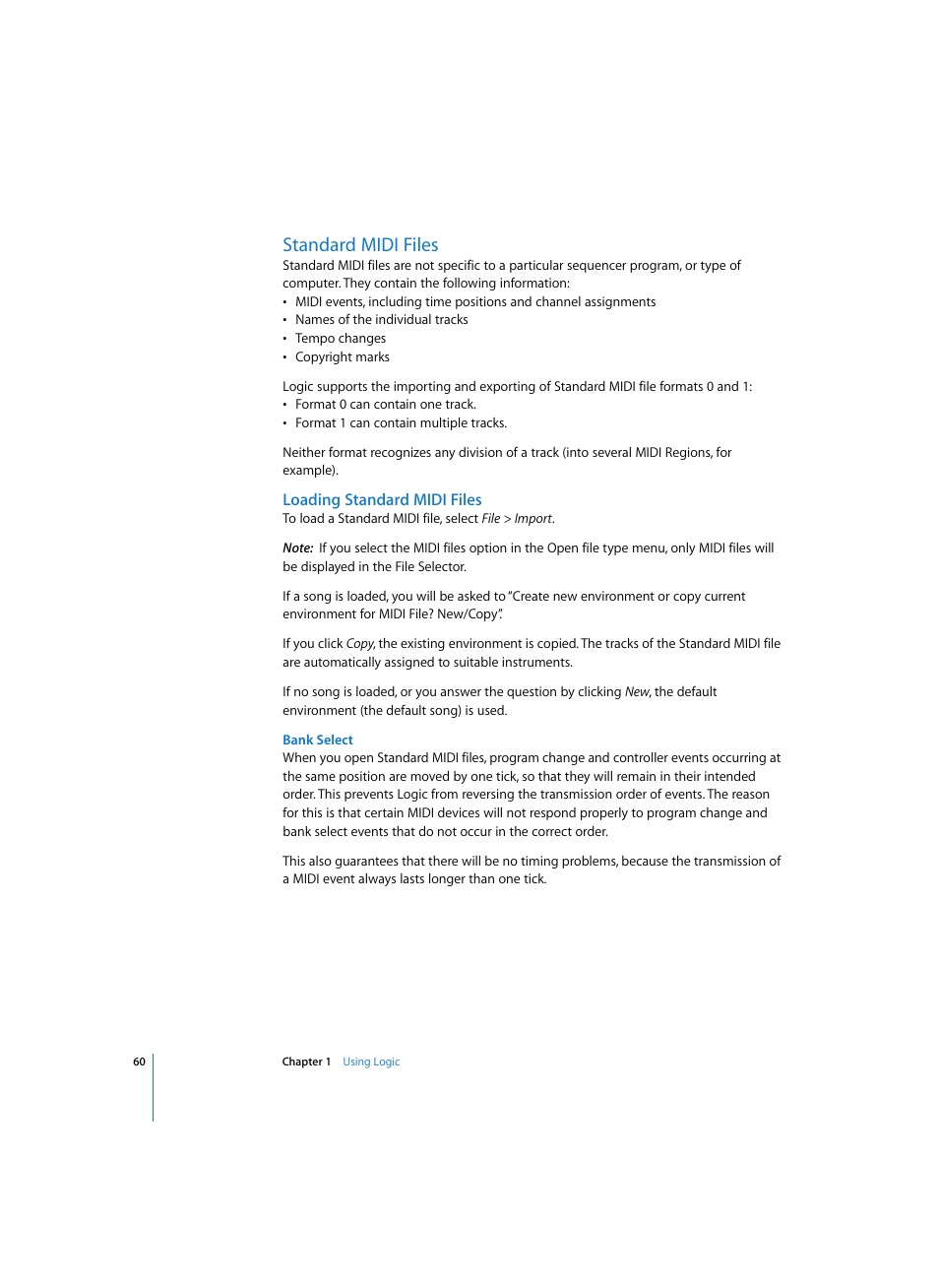 Standard MIDI Files

Standard MIDI files are not specific to a particular sequencer program, or type of computer. They contain the following information:
• MIDI events, including time positions and channel assignments
• Names of the individual tracks
• Tempo changes
• Copyright marks

Logic supports the importing and exporting of Standard MIDI file formats 0 and 1:
• Format 0 can contain one track.
• Format 1 can contain multiple tracks.

Neither format recognizes any division of a track (into several MIDI Regions, for example).

Loading Standard MIDI Files

To load a Standard MIDI file, select File > Import.

Note: If you select the MIDI files option in the Open file type menu, only MIDI files will be displayed in the File Selector.

If a song is loaded, you will be asked to "Create new environment or copy current environment for MIDI File? New/Copy".

If you click Copy, the existing environment is copied. The tracks of the Standard MIDI file are automatically assigned to suitable instruments.

If no song is loaded, or you answer the question by clicking New, the default environment (the default song) is used.

Bank Select

When you open Standard MIDI files, program change and controller events occurring at the same position are moved by one tick, so that they will remain in their intended order. This prevents Logic from reversing the transmission order of events. The reason for this is that certain MIDI devices will not respond properly to program change and bank select events that do not occur in the correct order.

This also guarantees that there will be no timing problems, because the transmission of a MIDI event always lasts longer than one tick.

60 Chapter 1 Using Logic